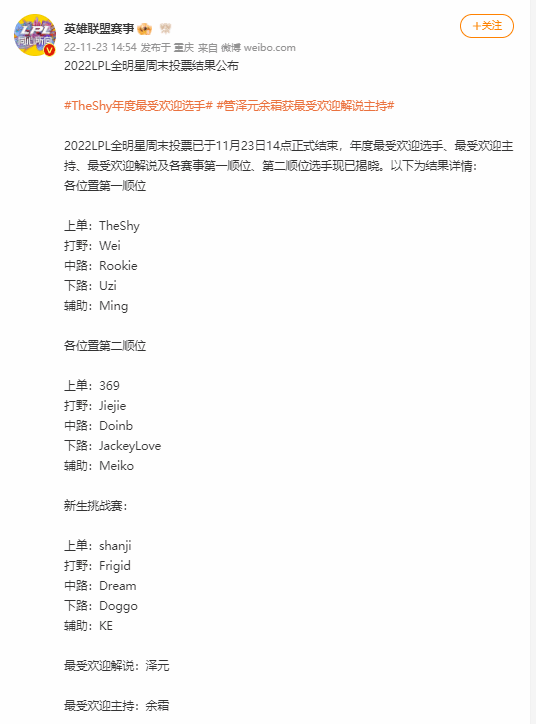 LPL
同心所向

英雄联盟赛事

+关注

22-11-23 14:54 发布于 重庆 来自 微博 weibo.com

2022LPL全明星周末投票结果公布

#TheShy年度最受欢迎选手# #管泽元余霜获最受欢迎解说主持#

2022LPL全明星周末投票已于11月23日14点正式结束，年度最受欢迎选手、最受欢迎主持、最受欢迎解说及各赛事第一顺位、第二顺位选手现已揭晓。以下为结果详情：
各位置第一顺位

上单：TheShy
打野：Wei
中路：Rookie
下路：Uzi
辅助：Ming

各位置第二顺位

上单：369
打野：Jiejie
中路：Doinb
下路：JackeyLove
辅助：Meiko

新生挑战赛：

上单：shanji
打野：Frigid
中路：Dream
下路：Doggo
辅助：KE

最受欢迎解说：泽元

最受欢迎主持：余霜